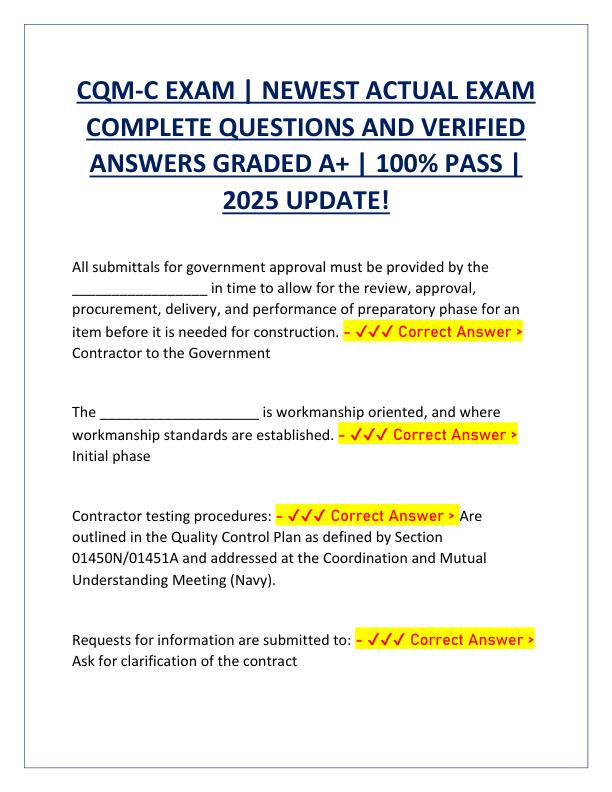 CQM-C EXAM | NEWEST ACTUAL EXAM COMPLETE QUESTIONS AND VERIFIED ANSWERS GRADED A+ | 100% PASS | 2025 UPDATE!

All submittals for government approval must be provided by the _________________ in time to allow for the review, approval, procurement, delivery, and performance of preparatory phase for an item before it is needed for construction. - ✓✓✓ Correct Answer > Contractor to the Government

The ____________________ is workmanship oriented, and where workmanship standards are established. - ✓✓✓ Correct Answer > Initial phase

Contractor testing procedures: - ✓✓✓ Correct Answer > Are outlined in the Quality Control Plan as defined by Section 01450N/01451A and addressed at the Coordination and Mutual Understanding Meeting (Navy).

Requests for information are submitted to: - ✓✓✓ Correct Answer > Ask for clarification of the contract